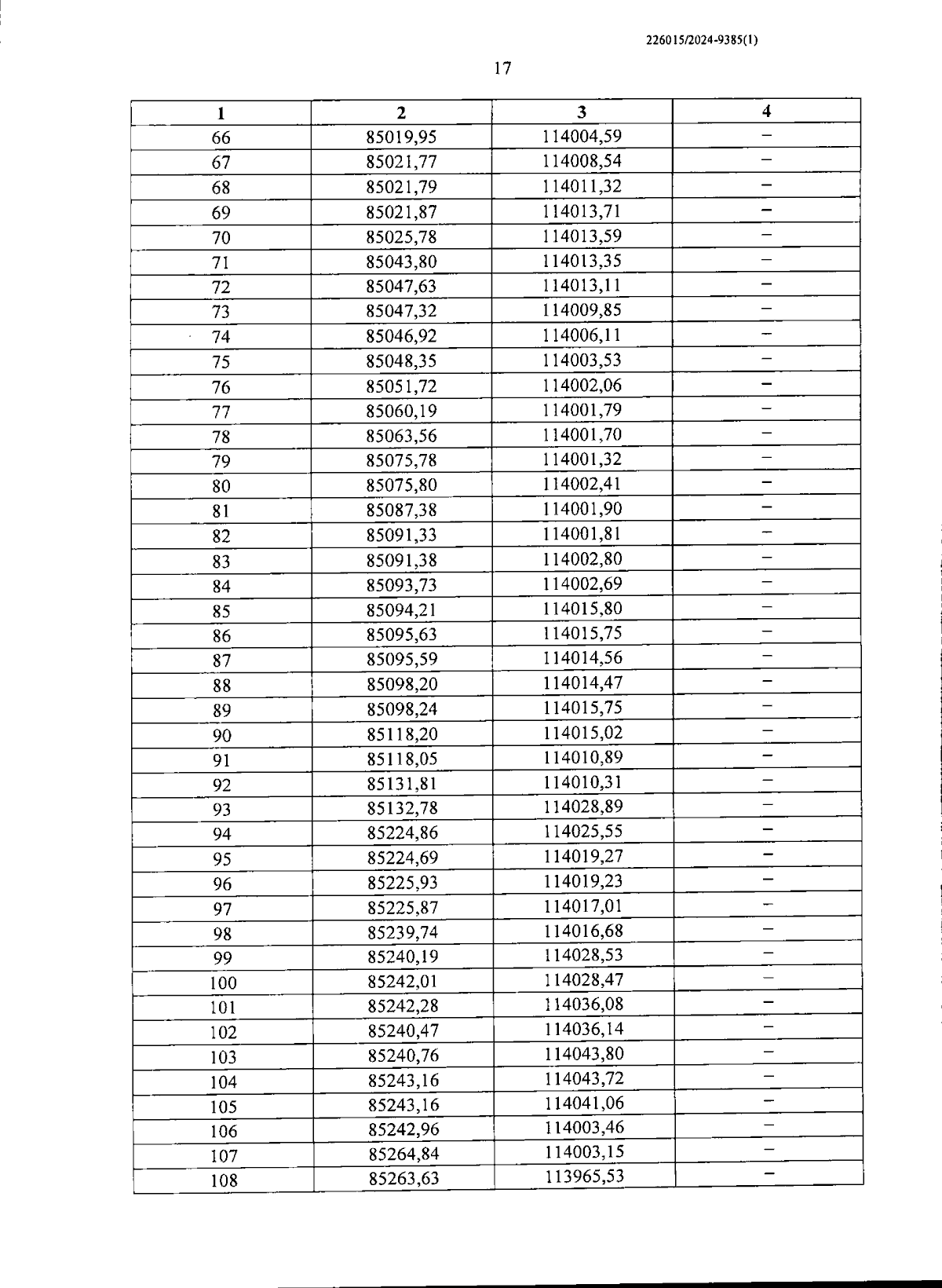 226015/2024-9385(1)

17

| 1 | 2 | 3 | 4 |
|---|---|---|---|
| 66 | 85019,95 | 114004,59 | – |
| 67 | 85021,77 | 114008,54 | – |
| 68 | 85021,79 | 114011,32 | – |
| 69 | 85021,87 | 114013,71 | – |
| 70 | 85025,78 | 114013,59 | – |
| 71 | 85043,80 | 114013,35 | – |
| 72 | 85047,63 | 114013,11 | – |
| 73 | 85047,32 | 114009,85 | – |
| 74 | 85046,92 | 114006,11 | – |
| 75 | 85048,35 | 114003,53 | – |
| 76 | 85051,72 | 114002,06 | – |
| 77 | 85060,19 | 114001,79 | – |
| 78 | 85063,56 | 114001,70 | – |
| 79 | 85075,78 | 114001,32 | – |
| 80 | 85075,80 | 114002,41 | – |
| 81 | 85087,38 | 114001,90 | – |
| 82 | 85091,33 | 114001,81 | – |
| 83 | 85091,38 | 114002,80 | – |
| 84 | 85093,73 | 114002,69 | – |
| 85 | 85094,21 | 114015,80 | – |
| 86 | 85095,63 | 114015,75 | – |
| 87 | 85095,59 | 114014,56 | – |
| 88 | 85098,20 | 114014,47 | – |
| 89 | 85098,24 | 114015,75 | – |
| 90 | 85118,20 | 114015,02 | – |
| 91 | 85118,05 | 114010,89 | – |
| 92 | 85131,81 | 114010,31 | – |
| 93 | 85132,78 | 114028,89 | – |
| 94 | 85224,86 | 114025,55 | – |
| 95 | 85224,69 | 114019,27 | – |
| 96 | 85225,93 | 114019,23 | – |
| 97 | 85225,87 | 114017,01 | – |
| 98 | 85239,74 | 114016,68 | – |
| 99 | 85240,19 | 114028,53 | – |
| 100 | 85242,01 | 114028,47 | – |
| 101 | 85242,28 | 114036,08 | – |
| 102 | 85240,47 | 114036,14 | – |
| 103 | 85240,76 | 114043,80 | – |
| 104 | 85243,16 | 114043,72 | – |
| 105 | 85243,16 | 114041,06 | – |
| 106 | 85242,96 | 114003,46 | – |
| 107 | 85264,84 | 114003,15 | – |
| 108 | 85263,63 | 113965,53 | – |